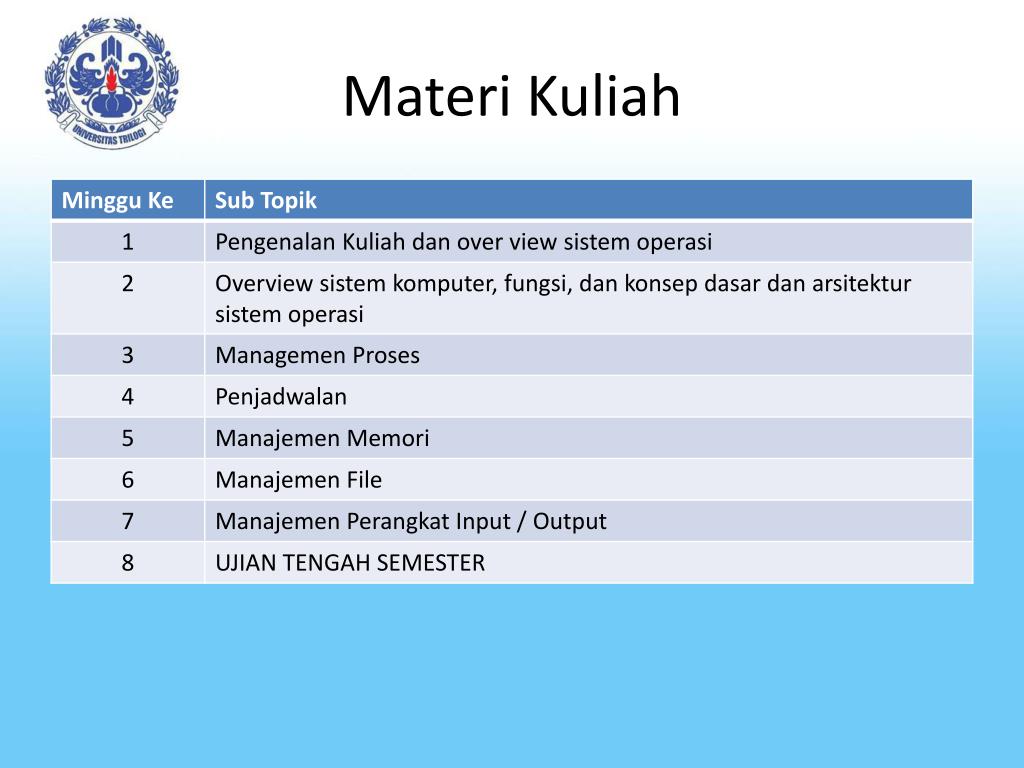 UNIVERSITAS TRILOGI

Materi Kuliah

| Minggu Ke | Sub Topik |
|---|---|
| 1 | Pengenalan Kuliah dan over view sistem operasi |
| 2 | Overview sistem komputer, fungsi, dan konsep dasar dan arsitektur sistem operasi |
| 3 | Managemen Proses |
| 4 | Penjadwalan |
| 5 | Manajemen Memori |
| 6 | Manajemen File |
| 7 | Manajemen Perangkat Input / Output |
| 8 | UJIAN TENGAH SEMESTER |